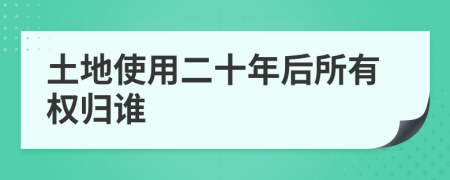 土地使用二十年后所有权归谁